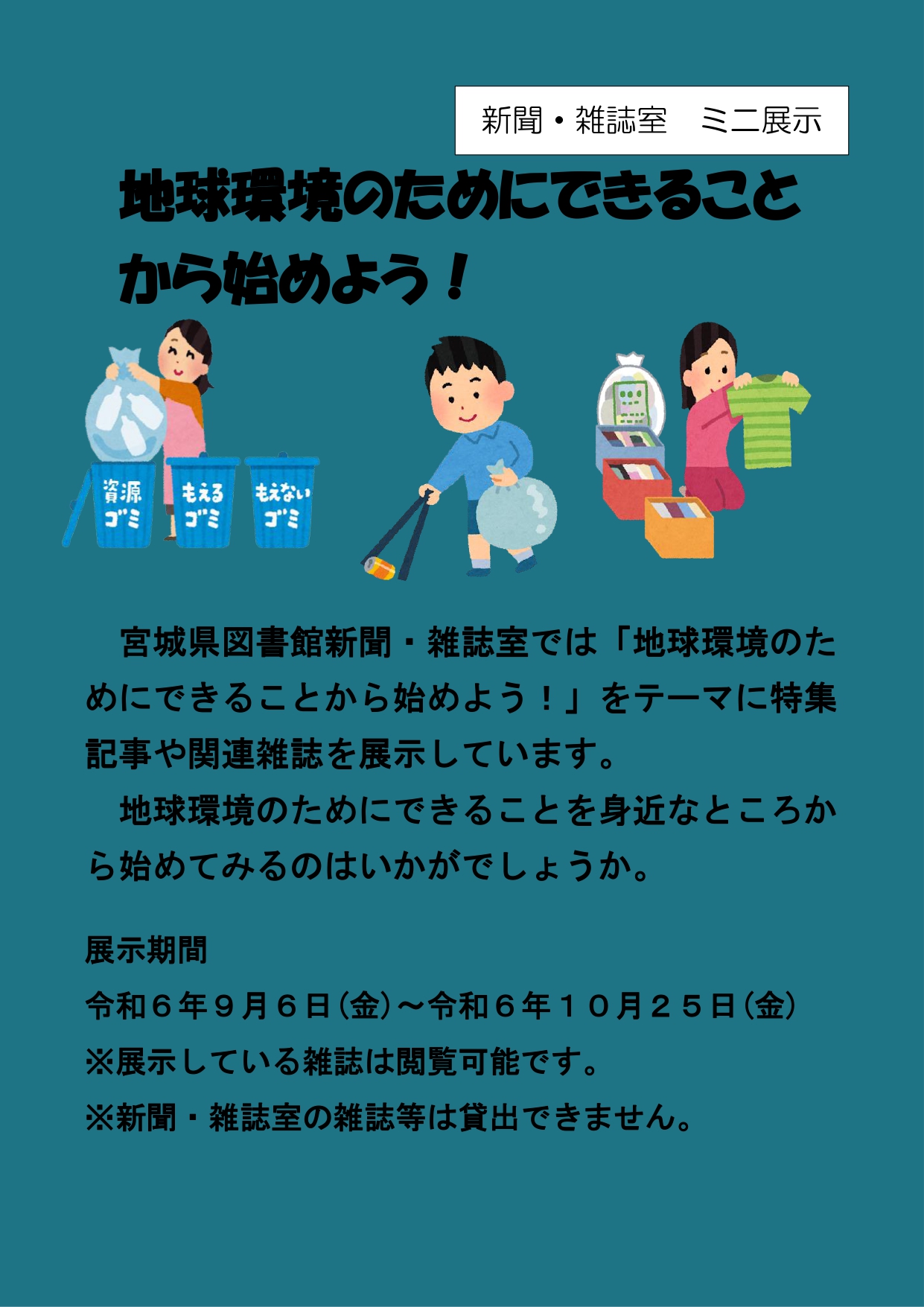 新聞・雑誌室　ミニ展示

地球環境のためにできることから始めよう！

資源ゴミ　もえるゴミ　もえないゴミ

宮城県図書館新聞・雑誌室では「地球環境のためにできることから始めよう！」をテーマに特集記事や関連雑誌を展示しています。

地球環境のためにできることを身近なところから始めてみるのはいかがでしょうか。

展示期間

令和６年９月６日（金）～令和６年１０月２５日（金）

※展示している雑誌は閲覧可能です。

※新聞・雑誌室の雑誌等は貸出できません。